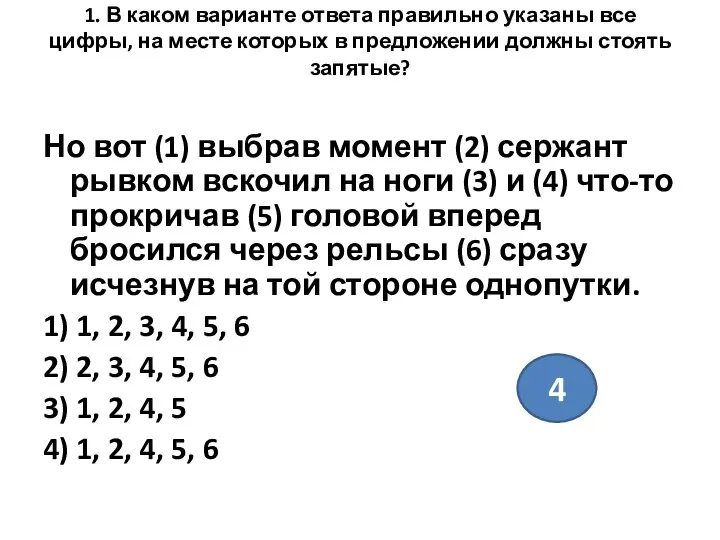 1. В каком варианте ответа правильно указаны все цифры, на месте которых в предложении должны стоять запятые?

Но вот (1) выбрав момент (2) сержант рывком вскочил на ноги (3) и (4) что-то прокричав (5) головой вперед бросился через рельсы (6) сразу исчезнув на той стороне однопутки.

1) 1, 2, 3, 4, 5, 6

2) 2, 3, 4, 5, 6

3) 1, 2, 4, 5

4) 1, 2, 4, 5, 6

4